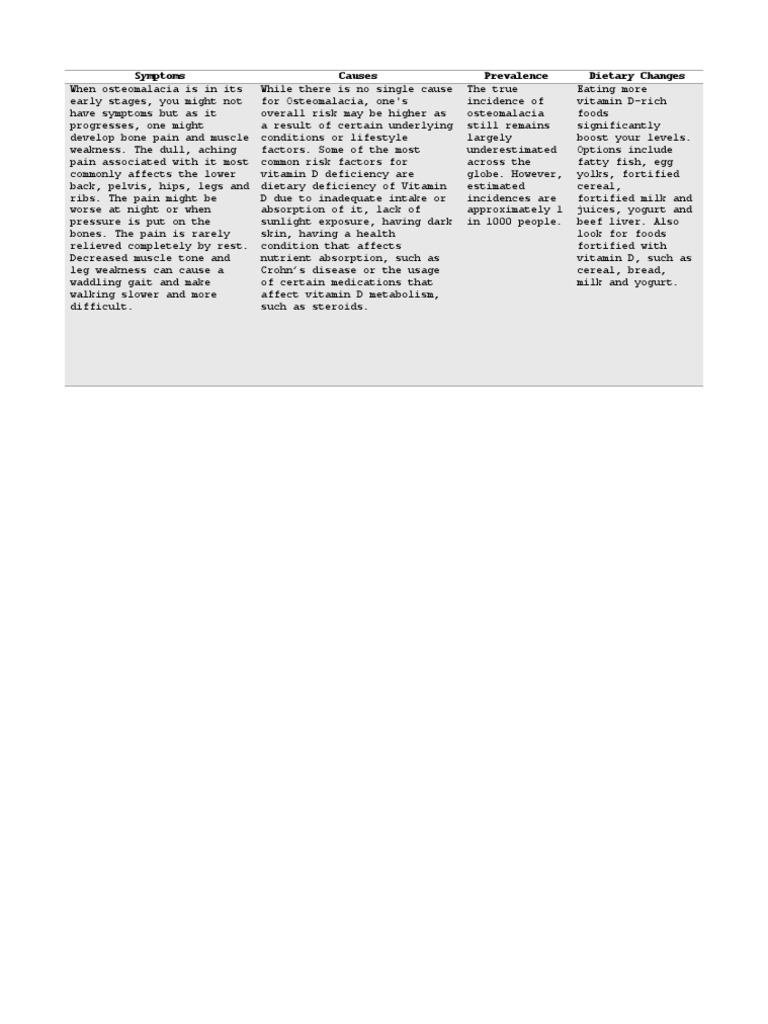 | Symptoms | Causes | Prevalence | Dietary Changes |
|---|---|---|---|
| When osteomalacia is in its early stages, you might not have symptoms but as it progresses, one might develop bone pain and muscle weakness. The dull, aching pain associated with it most commonly affects the lower back, pelvis, hips, legs and ribs. The pain might be worse at night or when pressure is put on the bones. The pain is rarely relieved completely by rest. Decreased muscle tone and leg weakness can cause a waddling gait and make walking slower and more difficult. | While there is no single cause for Osteomalacia, one's overall risk may be higher as a result of certain underlying conditions or lifestyle factors. Some of the most common risk factors for vitamin D deficiency are dietary deficiency of Vitamin D due to inadequate intake or absorption of it, lack of sunlight exposure, having dark skin, having a health condition that affects nutrient absorption, such as Crohn's disease or the usage of certain medications that affect vitamin D metabolism, such as steroids. | The true incidence of osteomalacia still remains largely underestimated across the globe. However, estimated incidences are approximately 1 in 1000 people. | Eating more vitamin D-rich foods significantly boost your levels. Options include fatty fish, egg yolks, fortified cereal, fortified milk and juices, yogurt and beef liver. Also look for foods fortified with vitamin D, such as cereal, bread, milk and yogurt. |